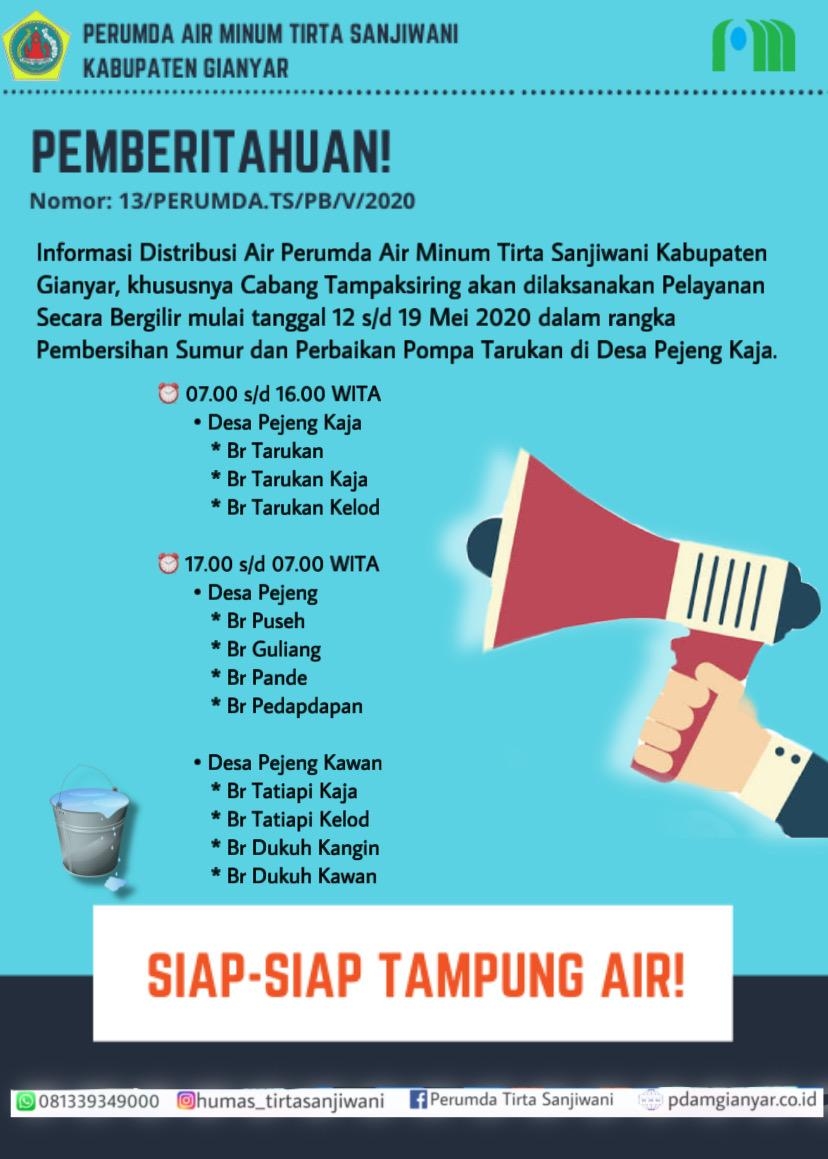 PERUMDA AIR MINUM TIRTA SANJIWANI
KABUPATEN GIANYAR

PEMBERITAHUAN!

Nomor: 13/PERUMDA.TS/PB/V/2020

Informasi Distribusi Air Perumda Air Minum Tirta Sanjiwani Kabupaten Gianyar, khususnya Cabang Tampaksiring akan dilaksanakan Pelayanan Secara Bergilir mulai tanggal 12 s/d 19 Mei 2020 dalam rangka Pembersihan Sumur dan Perbaikan Pompa Tarukan di Desa Pejeng Kaja.

⏰ 07.00 s/d 16.00 WITA
• Desa Pejeng Kaja
* Br Tarukan
* Br Tarukan Kaja
* Br Tarukan Kelod

⏰ 17.00 s/d 07.00 WITA
• Desa Pejeng
* Br Puseh
* Br Guliang
* Br Pande
* Br Pedapdapan

• Desa Pejeng Kawan
* Br Tatiapi Kaja
* Br Tatiapi Kelod
* Br Dukuh Kangin
* Br Dukuh Kawan

SIAP-SIAP TAMPUNG AIR!

081339349000 humas_tirtasanjiwani Perumda Tirta Sanjiwani pdamgianyar.co.id